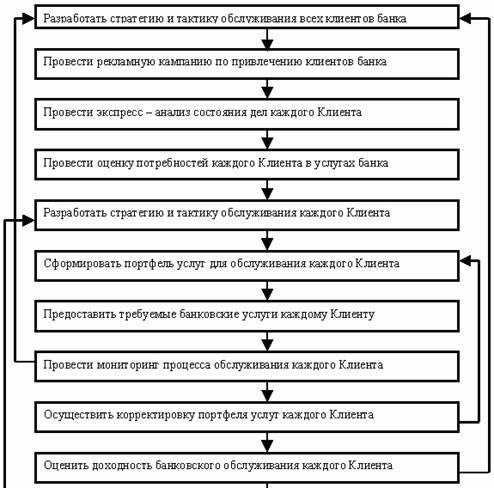 Разработать стратегию и тактику обслуживания всех клиентов банка

Провести рекламную кампанию по привлечению клиентов банка

Провести экспресс – анализ состояния дел каждого Клиента

Провести оценку потребностей каждого Клиента в услугах банка

Разработать стратегию и тактику обслуживания каждого Клиента

Сформировать портфель услуг для обслуживания каждого Клиента

Предоставить требуемые банковские услуги каждому Клиенту

Провести мониторинг процесса обслуживания каждого Клиента

Осуществить корректировку портфеля услуг каждого Клиента

Оценить доходность банковского обслуживания каждого Клиента